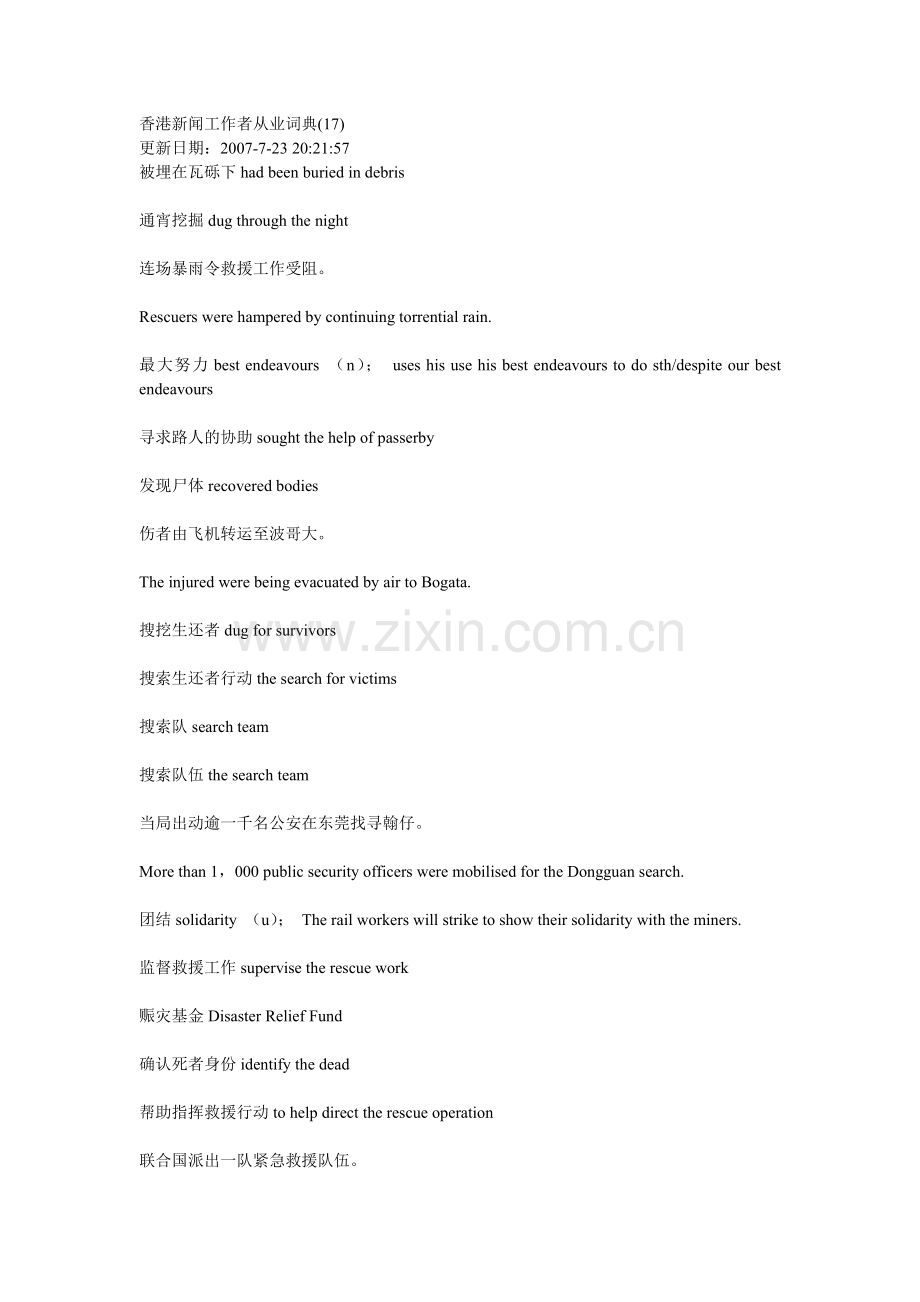 香港新闻工作者从业词典(17)
更新日期：2007-7-23 20:21:57
被埋在瓦砾下 had been buried in debris

通宵挖掘 dug through the night

连场暴雨令救援工作受阻。

Rescuers were hampered by continuing torrential rain.

最大努力 best endeavours （n）； uses his use his best endeavours to do sth/despite our best endeavours

寻求路人的协助 sought the help of passerby

发现尸体 recovered bodies

伤者由飞机转运至波哥大。

The injured were being evacuated by air to Bogata.

搜挖生还者 dug for survivors

搜索生还者行动 the search for victims

搜索队 search team

搜索队伍 the search team

当局出动逾一千名公安在东莞找寻翰仔。

More than 1，000 public security officers were mobilised for the Dongguan search.

团结 solidarity （u）； The rail workers will strike to show their solidarity with the miners.

监督救援工作 supervise the rescue work

赈灾基金 Disaster Relief Fund

确认死者身份 identify the dead

帮助指挥救援行动 to help direct the rescue operation

联合国派出一队紧急救援队伍。

www.zixin.com.cn